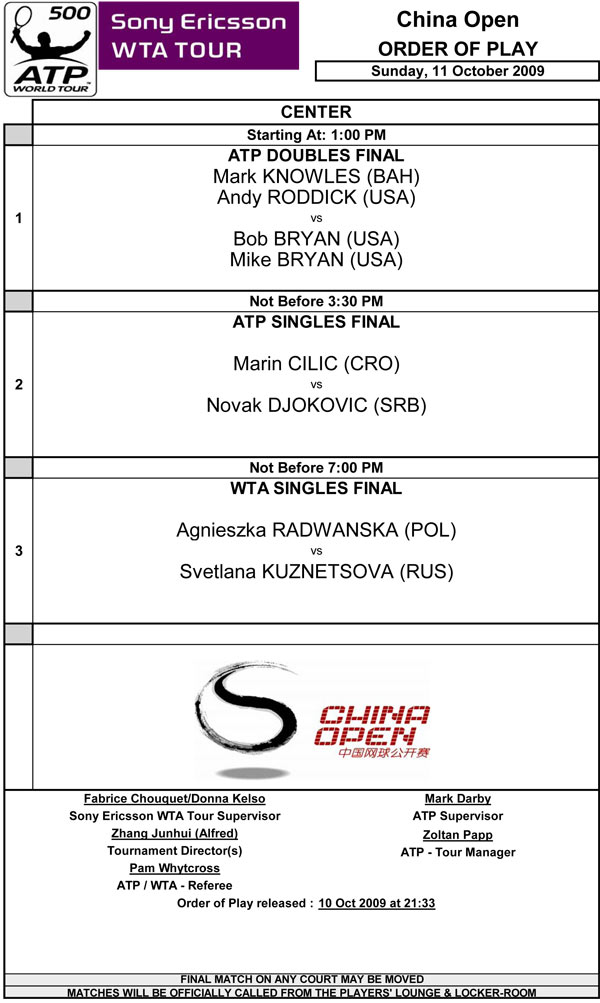 500
ATP
WORLD TOUR

Sony Ericsson
WTA TOUR

China Open
ORDER OF PLAY
Sunday, 11 October 2009

CENTER

Starting At: 1:00 PM

1

ATP DOUBLES FINAL
Mark KNOWLES (BAH)
Andy RODDICK (USA)
vs
Bob BRYAN (USA)
Mike BRYAN (USA)

Not Before 3:30 PM

2

ATP SINGLES FINAL
Marin CILIC (CRO)
vs
Novak DJOKOVIC (SRB)

Not Before 7:00 PM

3

WTA SINGLES FINAL
Agnieszka RADWANSKA (POL)
vs
Svetlana KUZNETSOVA (RUS)

CHINA OPEN
中国网球公开赛

Fabrice Chouquet/Donna Kelso
Sony Ericsson WTA Tour Supervisor
Zhang Junhui (Alfred)
Tournament Director(s)
Pam Whytcross
ATP / WTA - Referee

Mark Darby
ATP Supervisor
Zoltan Papp
ATP - Tour Manager

Order of Play released : 10 Oct 2009 at 21:33

FINAL MATCH ON ANY COURT MAY BE MOVED
MATCHES WILL BE OFFICIALLY CALLED FROM THE PLAYERS' LOUNGE & LOCKER-ROOM